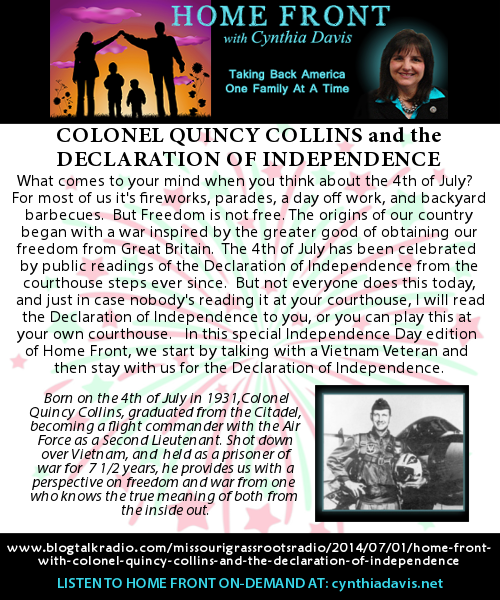 HOME FRONT
with Cynthia Davis

Taking Back America
One Family At A Time

COLONEL QUINCY COLLINS and the DECLARATION OF INDEPENDENCE

What comes to your mind when you think about the 4th of July? For most of us it's fireworks, parades, a day off work, and backyard barbecues. But Freedom is not free. The origins of our country began with a war inspired by the greater good of obtaining our freedom from Great Britain. The 4th of July has been celebrated by public readings of the Declaration of Independence from the courthouse steps ever since. But not everyone does this today, and just in case nobody's reading it at your courthouse, I will read the Declaration of Independence to you, or you can play this at your own courthouse. In this special Independence Day edition of Home Front, we start by talking with a Vietnam Veteran and then stay with us for the Declaration of Independence.

Born on the 4th of July in 1931,Colonel Quincy Collins, graduated from the Citadel, becoming a flight commander with the Air Force as a Second Lieutenant. Shot down over Vietnam, and held as a prisoner of war for 7 1/2 years, he provides us with a perspective on freedom and war from one who knows the true meaning of both from the inside out.

www.blogtalkradio.com/missourigrassrootsradio/2014/07/01/home-front-with-colonel-quincy-collins-and-the-declaration-of-independence

LISTEN TO HOME FRONT ON-DEMAND AT: cynthiadavis.net